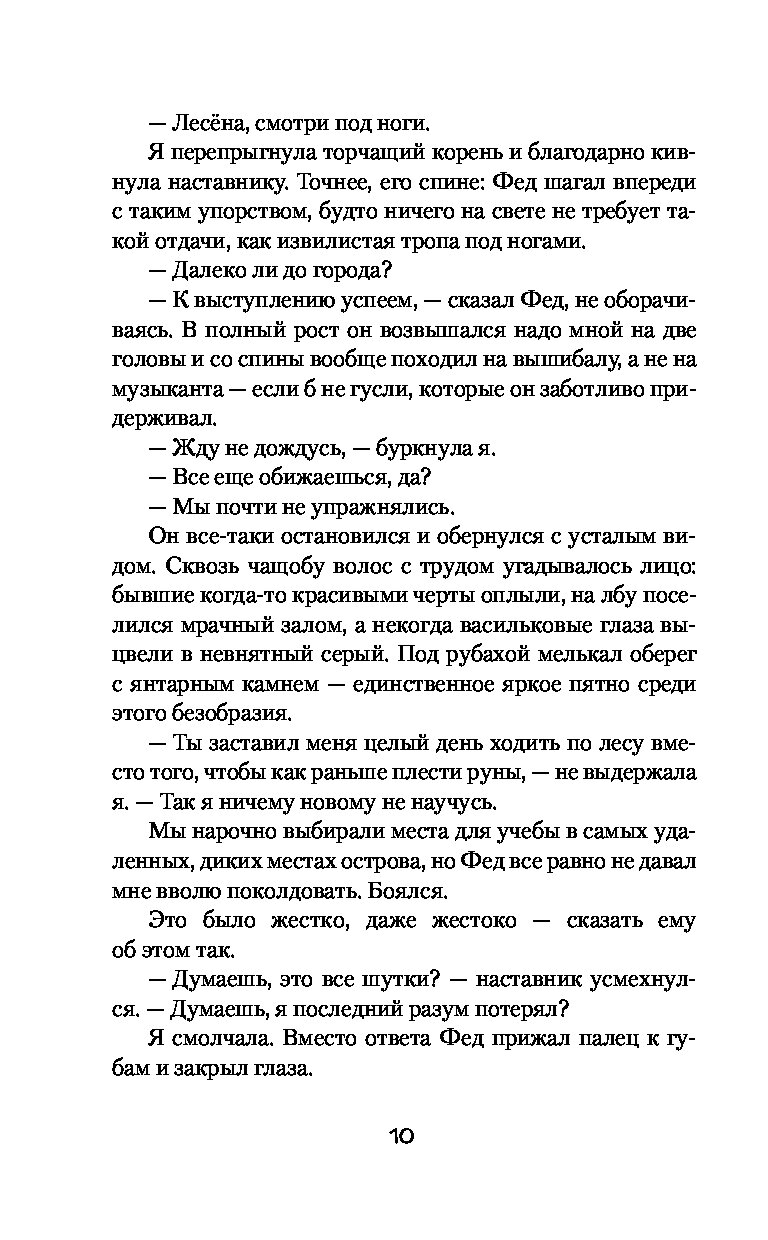 — Лесёна, смотри под ноги.

Я перепрыгнула торчащий корень и благодарно кивнула наставнику. Точнее, его спине: Фед шагал впереди с таким упорством, будто ничего на свете не требует такой отдачи, как извилистая тропа под ногами.

— Далеко ли до города?

— К выступлению успеем, — сказал Фед, не оборачиваясь. В полный рост он возвышался надо мной на две головы и со спины вообще походил на вышибалу, а не на музыканта — если б не гусли, которые он заботливо придерживал.

— Жду не дождусь, — буркнула я.

— Все еще обижаешься, да?

— Мы почти не упражнялись.

Он все-таки остановился и обернулся с усталым видом. Сквозь чащобу волос с трудом угадывалось лицо: бывшие когда-то красивыми черты оплыли, на лбу поселился мрачный залом, а некогда васильковые глаза выцвели в невнятный серый. Под рубахой мелькал оберег с янтарным камнем — единственное яркое пятно среди этого безобразия.

— Ты заставил меня целый день ходить по лесу вместо того, чтобы как раньше плести руны, — не выдержала я. — Так я ничему новому не научусь.

Мы нарочно выбирали места для учебы в самых удаленных, диких местах острова, но Фед все равно не давал мне вволю поколдовать. Боялся.

Это было жестко, даже жестоко — сказать ему об этом так.

— Думаешь, это все шутки? — наставник усмехнулся. — Думаешь, я последний разум потерял?

Я смолчала. Вместо ответа Фед прижал палец к губам и закрыл глаза.

10